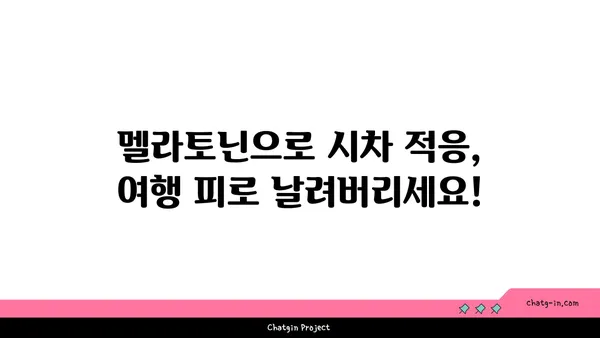 멜라토닌으로 시차 적응, 여행 피로 날려버리세요!

chatg-in.com

Chatgin Project